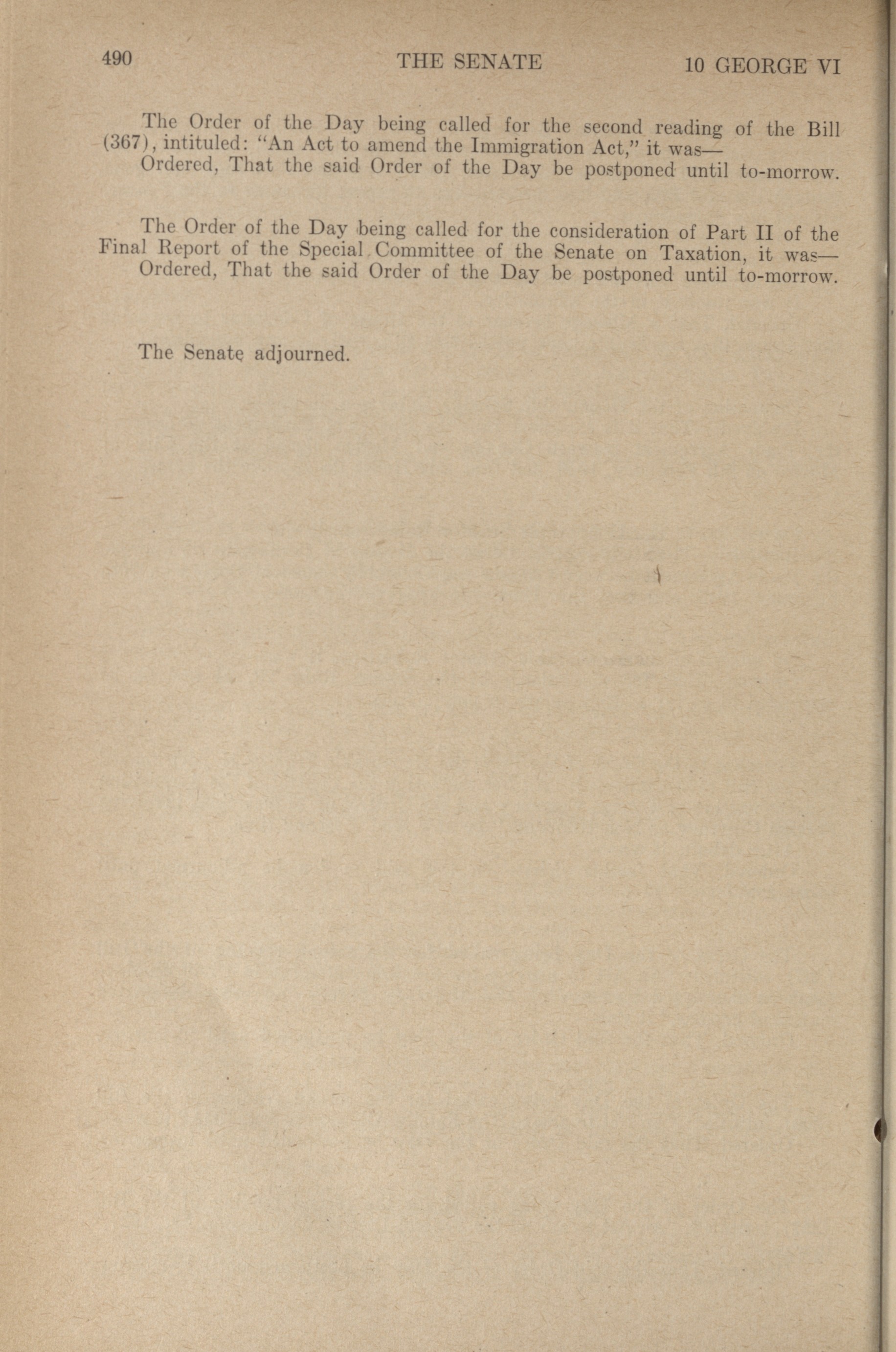 490 THE SENATE 10 GEORGE VI

The Order of the Day being called for the second reading of the Bill (367), intituled: "An Act to amend the Immigration Act," it was—
Ordered, That the said Order of the Day be postponed until to-morrow.

The Order of the Day being called for the consideration of Part II of the Final Report of the Special Committee of the Senate on Taxation, it was—
Ordered, That the said Order of the Day be postponed until to-morrow.

The Senate adjourned.